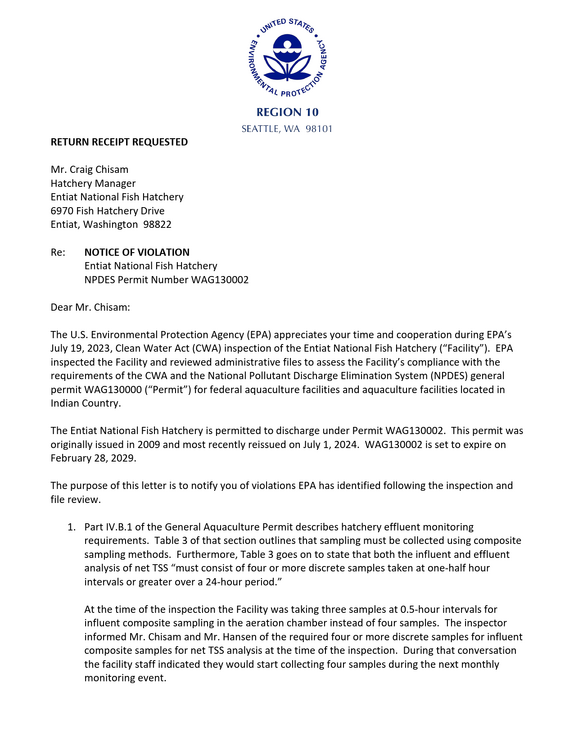 UNITED STATES ENVIRONMENTAL PROTECTION AGENCY

REGION 10

SEATTLE, WA 98101

RETURN RECEIPT REQUESTED

Mr. Craig Chisam
Hatchery Manager
Entiat National Fish Hatchery
6970 Fish Hatchery Drive
Entiat, Washington 98822

Re: NOTICE OF VIOLATION
Entiat National Fish Hatchery
NPDES Permit Number WAG130002

Dear Mr. Chisam:

The U.S. Environmental Protection Agency (EPA) appreciates your time and cooperation during EPA's July 19, 2023, Clean Water Act (CWA) inspection of the Entiat National Fish Hatchery ("Facility"). EPA inspected the Facility and reviewed administrative files to assess the Facility's compliance with the requirements of the CWA and the National Pollutant Discharge Elimination System (NPDES) general permit WAG130000 ("Permit") for federal aquaculture facilities and aquaculture facilities located in Indian Country.

The Entiat National Fish Hatchery is permitted to discharge under Permit WAG130002. This permit was originally issued in 2009 and most recently reissued on July 1, 2024. WAG130002 is set to expire on February 28, 2029.

The purpose of this letter is to notify you of violations EPA has identified following the inspection and file review.

1. Part IV.B.1 of the General Aquaculture Permit describes hatchery effluent monitoring requirements. Table 3 of that section outlines that sampling must be collected using composite sampling methods. Furthermore, Table 3 goes on to state that both the influent and effluent analysis of net TSS "must consist of four or more discrete samples taken at one-half hour intervals or greater over a 24-hour period."

At the time of the inspection the Facility was taking three samples at 0.5-hour intervals for influent composite sampling in the aeration chamber instead of four samples. The inspector informed Mr. Chisam and Mr. Hansen of the required four or more discrete samples for influent composite samples for net TSS analysis at the time of the inspection. During that conversation the facility staff indicated they would start collecting four samples during the next monthly monitoring event.